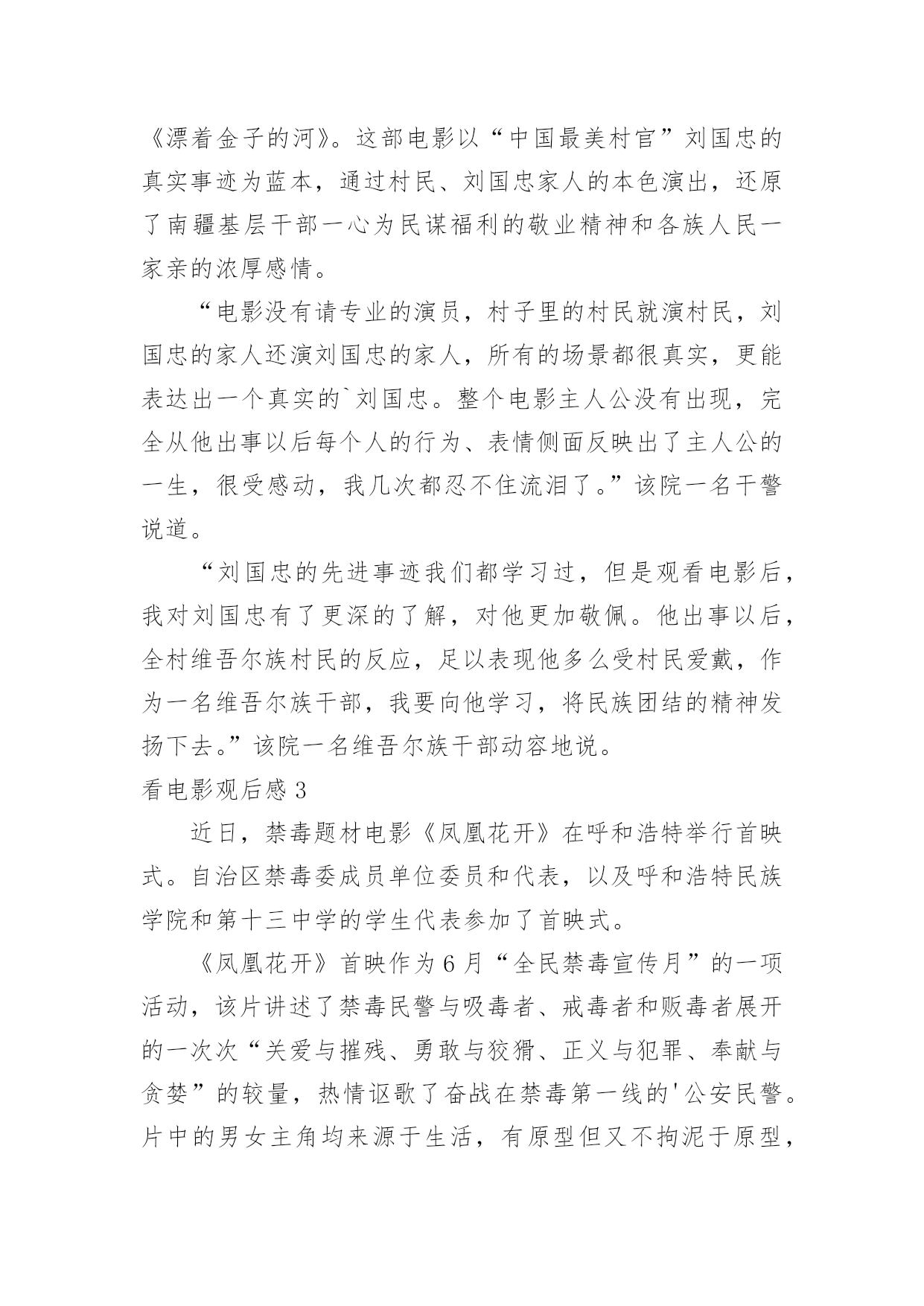 《漂着金子的河》。这部电影以“中国最美村官”刘国忠的真实事迹为蓝本，通过村民、刘国忠家人的本色演出，还原了南疆基层干部一心为民谋福利的敬业精神和各族人民一家亲的浓厚感情。

“电影没有请专业的演员，村子里的村民就演村民，刘国忠的家人还演刘国忠的家人，所有的场景都很真实，更能表达出一个真实的`刘国忠。整个电影主人公没有出现，完全从他出事以后每个人的行为、表情侧面反映出了主人公的一生，很受感动，我几次都忍不住流泪了。”该院一名干警说道。

“刘国忠的先进事迹我们都学习过，但是观看电影后，我对刘国忠有了更深的了解，对他更加敬佩。他出事以后，全村维吾尔族村民的反应，足以表现他多么受村民爱戴，作为一名维吾尔族干部，我要向他学习，将民族团结的精神发扬下去。”该院一名维吾尔族干部动容地说。

看电影观后感 3

近日，禁毒题材电影《凤凰花开》在呼和浩特举行首映式。自治区禁毒委成员单位委员和代表，以及呼和浩特民族学院和第十三中学的学生代表参加了首映式。

《凤凰花开》首映作为 6 月“全民禁毒宣传月”的一项活动，该片讲述了禁毒民警与吸毒者、戒毒者和贩毒者展开的一次次“关爱与摧残、勇敢与狡猾、正义与犯罪、奉献与贪婪”的较量，热情讴歌了奋战在禁毒第一线的'公安民警。片中的男女主角均来源于生活，有原型但又不拘泥于原型，